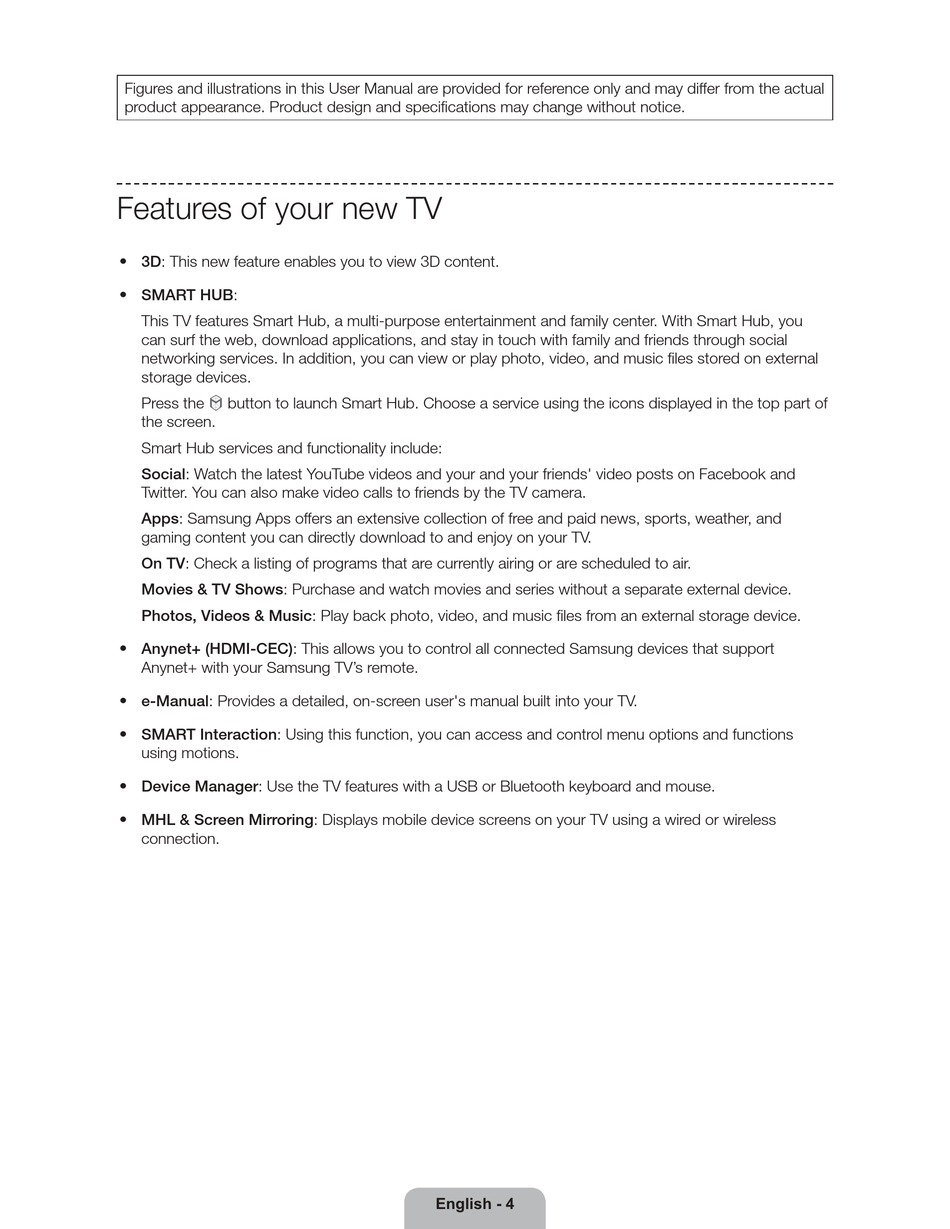 Figures and illustrations in this User Manual are provided for reference only and may differ from the actual product appearance. Product design and specifications may change without notice.

Features of your new TV

• 3D: This new feature enables you to view 3D content.

• SMART HUB:

This TV features Smart Hub, a multi-purpose entertainment and family center. With Smart Hub, you can surf the web, download applications, and stay in touch with family and friends through social networking services. In addition, you can view or play photo, video, and music files stored on external storage devices.

Press the button to launch Smart Hub. Choose a service using the icons displayed in the top part of the screen.

Smart Hub services and functionality include:

Social: Watch the latest YouTube videos and your and your friends' video posts on Facebook and Twitter. You can also make video calls to friends by the TV camera.

Apps: Samsung Apps offers an extensive collection of free and paid news, sports, weather, and gaming content you can directly download to and enjoy on your TV.

On TV: Check a listing of programs that are currently airing or are scheduled to air.

Movies & TV Shows: Purchase and watch movies and series without a separate external device.

Photos, Videos & Music: Play back photo, video, and music files from an external storage device.

• Anynet+ (HDMI-CEC): This allows you to control all connected Samsung devices that support Anynet+ with your Samsung TV's remote.

• e-Manual: Provides a detailed, on-screen user's manual built into your TV.

• SMART Interaction: Using this function, you can access and control menu options and functions using motions.

• Device Manager: Use the TV features with a USB or Bluetooth keyboard and mouse.

• MHL & Screen Mirroring: Displays mobile device screens on your TV using a wired or wireless connection.

English - 4